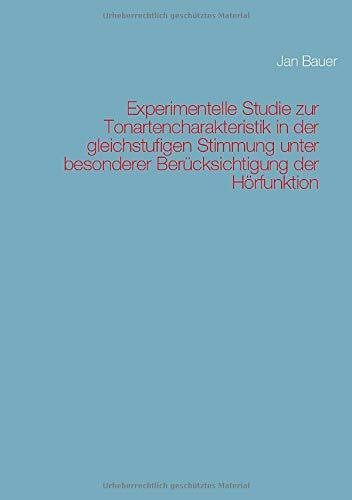 Urheberrechtlich geschütztes Material

Jan Bauer

Experimentelle Studie zur Tonartencharakteristik in der gleichstufigen Stimmung unter besonderer Berücksichtigung der Hörfunktion

Urheberrechtlich geschütztes Material